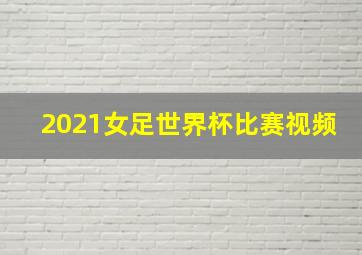 2021女足世界杯比赛视频